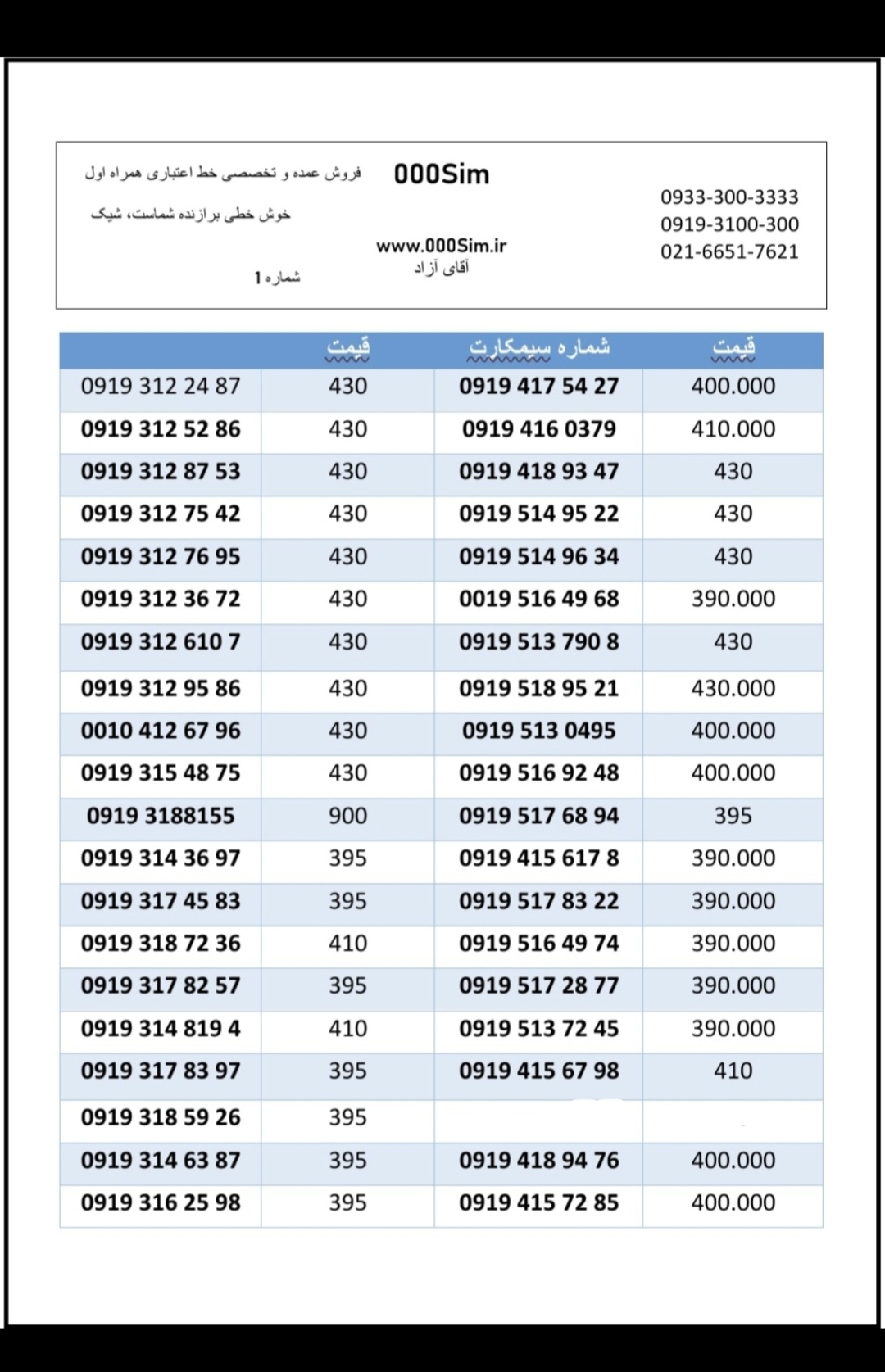 فروش عمده و تخصصی خط اعتباری همراه اول

خوش خطی برازنده شماست، شیک

شماره 1

000Sim

www.000Sim.ir
آقای آزاد

0933-300-3333
0919-3100-300
021-6651-7621

| | قیمت | شماره سیمکارت | قیمت |
|---|---|---|---|
| 0919 312 24 87 | 430 | 0919 417 54 27 | 400.000 |
| 0919 312 52 86 | 430 | 0919 416 0379 | 410.000 |
| 0919 312 87 53 | 430 | 0919 418 93 47 | 430 |
| 0919 312 75 42 | 430 | 0919 514 95 22 | 430 |
| 0919 312 76 95 | 430 | 0919 514 96 34 | 430 |
| 0919 312 36 72 | 430 | 0019 516 49 68 | 390.000 |
| 0919 312 610 7 | 430 | 0919 513 790 8 | 430 |
| 0919 312 95 86 | 430 | 0919 518 95 21 | 430.000 |
| 0010 412 67 96 | 430 | 0919 513 0495 | 400.000 |
| 0919 315 48 75 | 430 | 0919 516 92 48 | 400.000 |
| 0919 3188155 | 900 | 0919 517 68 94 | 395 |
| 0919 314 36 97 | 395 | 0919 415 617 8 | 390.000 |
| 0919 317 45 83 | 395 | 0919 517 83 22 | 390.000 |
| 0919 318 72 36 | 410 | 0919 516 49 74 | 390.000 |
| 0919 317 82 57 | 395 | 0919 517 28 77 | 390.000 |
| 0919 314 819 4 | 410 | 0919 513 72 45 | 390.000 |
| 0919 317 83 97 | 395 | 0919 415 67 98 | 410 |
| 0919 318 59 26 | 395 | | |
| 0919 314 63 87 | 395 | 0919 418 94 76 | 400.000 |
| 0919 316 25 98 | 395 | 0919 415 72 85 | 400.000 |